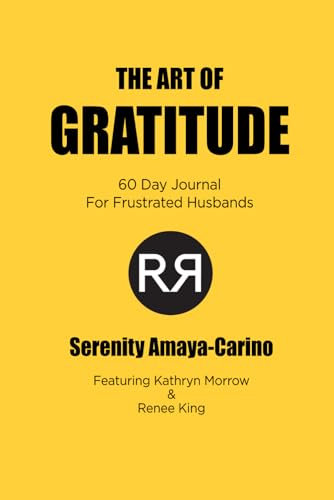 THE ART OF
GRATITUDE

60 Day Journal
For Frustrated Husbands

RR

Serenity Amaya-Carino

Featuring Kathryn Morrow
&
Renee King